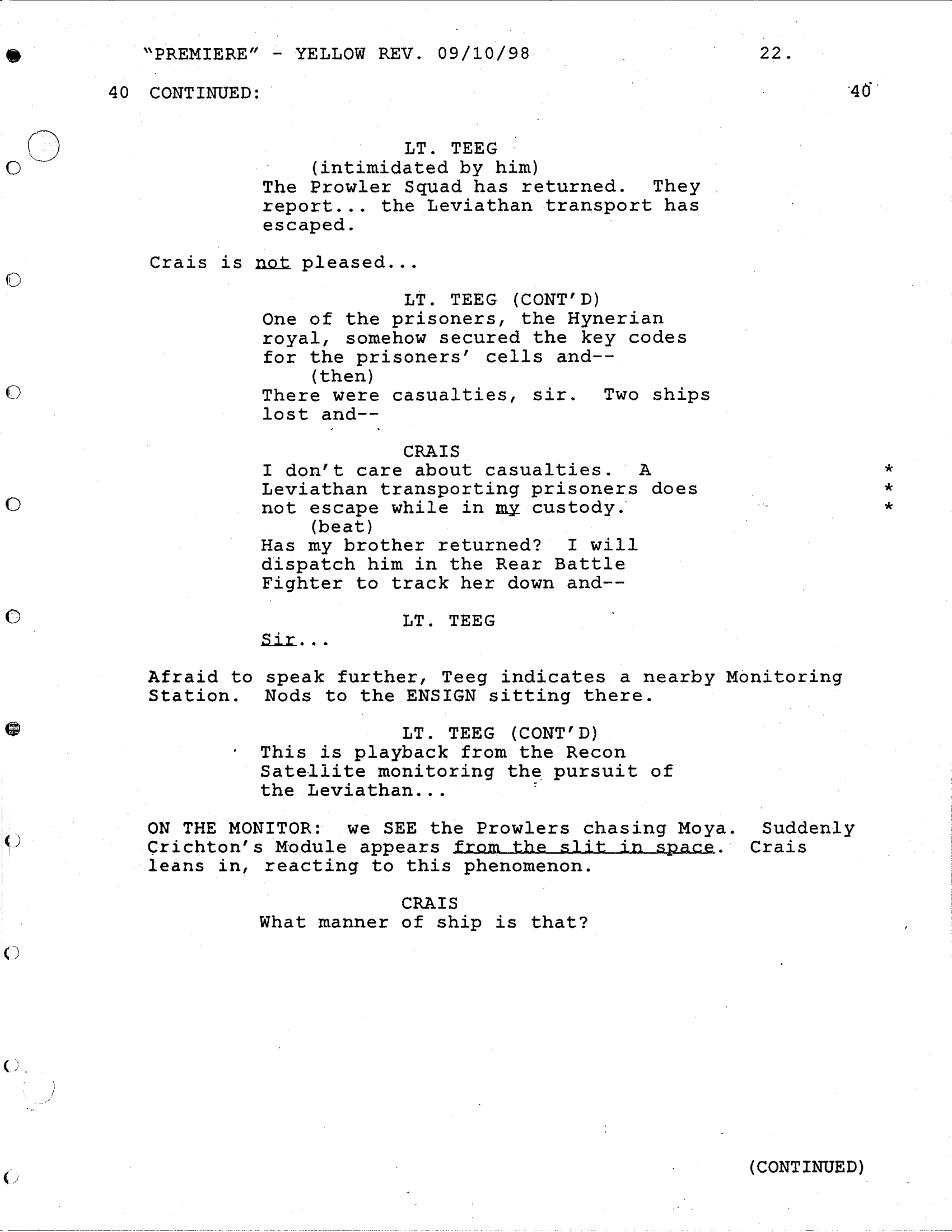 "PREMIERE" - YELLOW REV. 09/10/98 22.

40 CONTINUED: 40

LT. TEEG
(intimidated by him)
The Prowler Squad has returned. They report... the Leviathan transport has escaped.

Crais is not pleased...

LT. TEEG (CONT'D)
One of the prisoners, the Hynerian royal, somehow secured the key codes for the prisoners' cells and--
(then)
There were casualties, sir. Two ships lost and--

CRAIS
I don't care about casualties. A Leviathan transporting prisoners does not escape while in my custody. * * *
(beat)
Has my brother returned? I will dispatch him in the Rear Battle Fighter to track her down and--

LT. TEEG
Sir...

Afraid to speak further, Teeg indicates a nearby Monitoring Station. Nods to the ENSIGN sitting there.

LT. TEEG (CONT'D)
This is playback from the Recon Satellite monitoring the pursuit of the Leviathan...

ON THE MONITOR: we SEE the Prowlers chasing Moya. Suddenly Crichton's Module appears from the slit in space. Crais leans in, reacting to this phenomenon.

CRAIS
What manner of ship is that?

(CONTINUED)